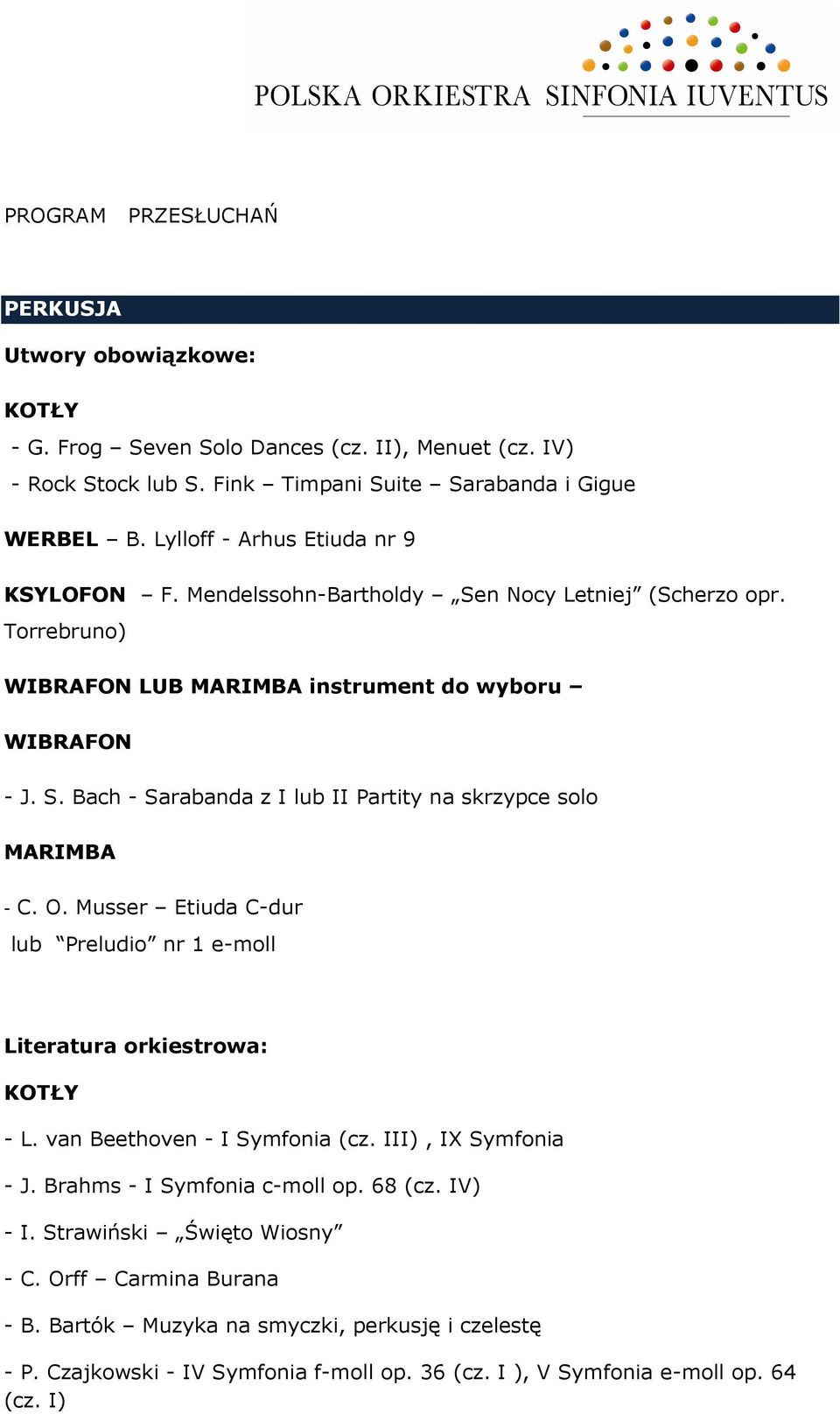 POLSKA ORKIESTRA SINFONIA IUVENTUS

PROGRAM PRZESŁUCHAŃ

PERKUSJA

Utwory obowiązkowe:

KOTŁY

- G. Frog – Seven Solo Dances (cz. II), Menuet (cz. IV)

- Rock Stock lub S. Fink – Timpani Suite – Sarabanda i Gigue

WERBEL – B. Lylloff - Arhus Etiuda nr 9

KSYLOFON – F. Mendelssohn-Bartholdy – „Sen Nocy Letniej” (Scherzo opr. Torrebruno)

WIBRAFON LUB MARIMBA instrument do wyboru –

WIBRAFON

- J. S. Bach - Sarabanda z I lub II Partity na skrzypce solo

MARIMBA

- C. O. Musser – Etiuda C-dur
lub “Preludio” nr 1 e-moll

Literatura orkiestrowa:

KOTŁY

- L. van Beethoven - I Symfonia (cz. III) , IX Symfonia

- J. Brahms - I Symfonia c-moll op. 68 (cz. IV)

- I. Strawiński – „Święto Wiosny”

- C. Orff – Carmina Burana

- B. Bartók – Muzyka na smyczki, perkusję i czelestę

- P. Czajkowski - IV Symfonia f-moll op. 36 (cz. I ), V Symfonia e-moll op. 64 (cz. I)